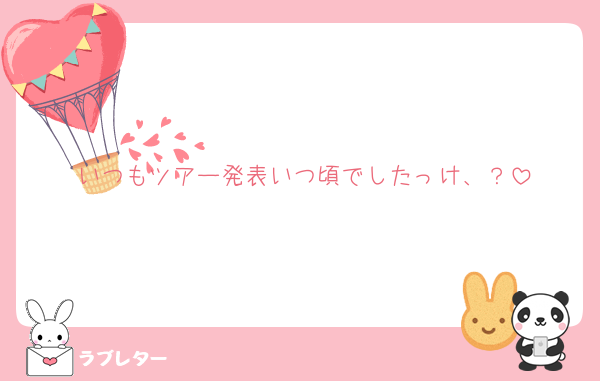 いつもツアー発表いつ頃でしたっけ、？♡

ラブレター